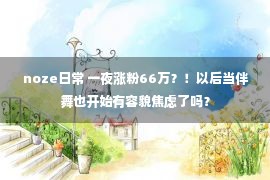 noze日常 一夜涨粉66万？！以后当伴舞也开始有容貌焦虑了吗？